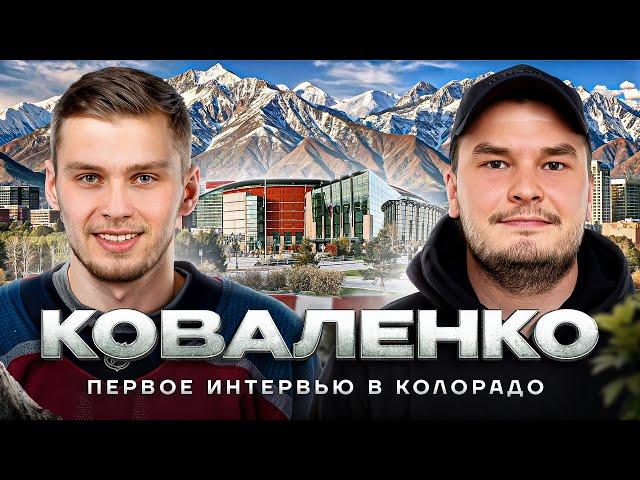 КОВАЛЕНКО
ПЕРВОЕ ИНТЕРВЬЮ В КОЛОРАДО